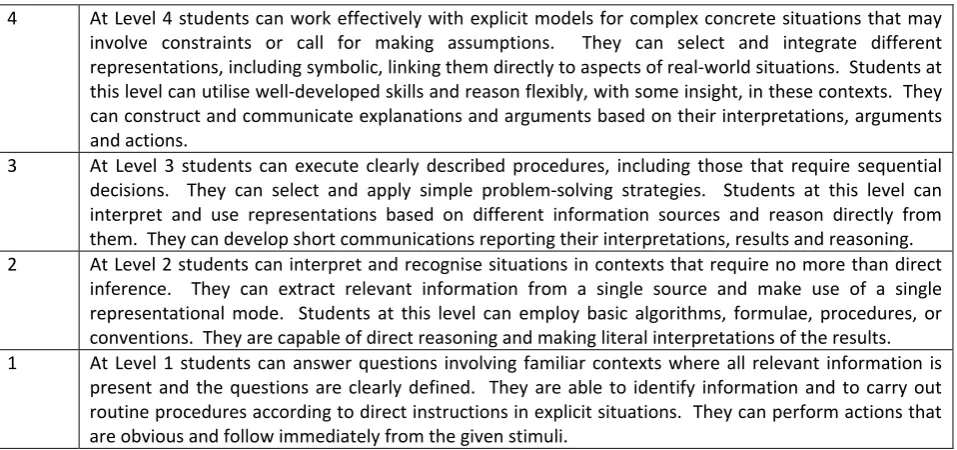 | 4 | At Level 4 students can work effectively with explicit models for complex concrete situations that may involve constraints or call for making assumptions. They can select and integrate different representations, including symbolic, linking them directly to aspects of real-world situations. Students at this level can utilise well-developed skills and reason flexibly, with some insight, in these contexts. They can construct and communicate explanations and arguments based on their interpretations, arguments and actions. |
|---|---|
| 3 | At Level 3 students can execute clearly described procedures, including those that require sequential decisions. They can select and apply simple problem-solving strategies. Students at this level can interpret and use representations based on different information sources and reason directly from them. They can develop short communications reporting their interpretations, results and reasoning. |
| 2 | At Level 2 students can interpret and recognise situations in contexts that require no more than direct inference. They can extract relevant information from a single source and make use of a single representational mode. Students at this level can employ basic algorithms, formulae, procedures, or conventions. They are capable of direct reasoning and making literal interpretations of the results. |
| 1 | At Level 1 students can answer questions involving familiar contexts where all relevant information is present and the questions are clearly defined. They are able to identify information and to carry out routine procedures according to direct instructions in explicit situations. They can perform actions that are obvious and follow immediately from the given stimuli. |